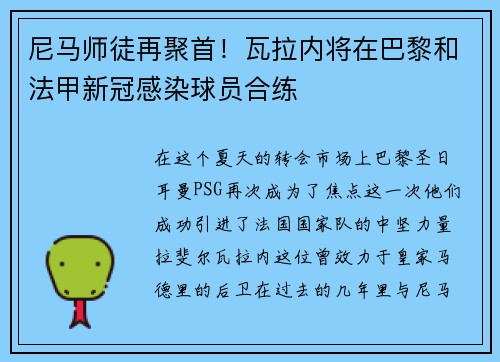 尼马师徒再聚首！瓦拉内将在巴黎和法甲新冠感染球员合练

在这个夏天的转会市场上巴黎圣日耳曼PSG再次成为了焦点这一次他们成功引进了法国国家队的中坚力量拉斐尔瓦拉内这位曾效力于皇家马德里的后卫在过去的几年里与尼马